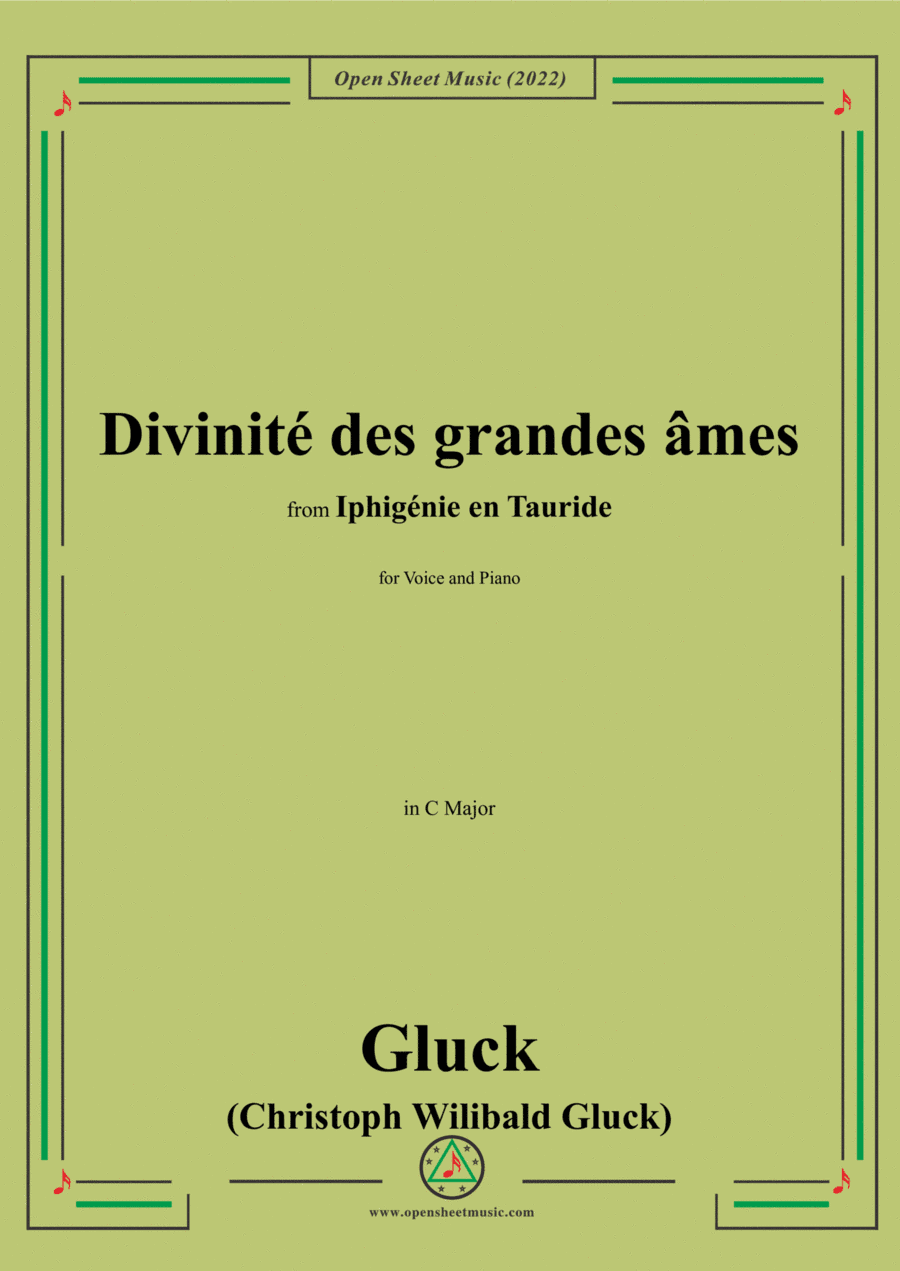 Open Sheet Music (2022)

Divinité des grandes âmes

from Iphigénie en Tauride

for Voice and Piano

in C Major

Gluck
(Christoph Wilibald Gluck)

www.opensheetmusic.com